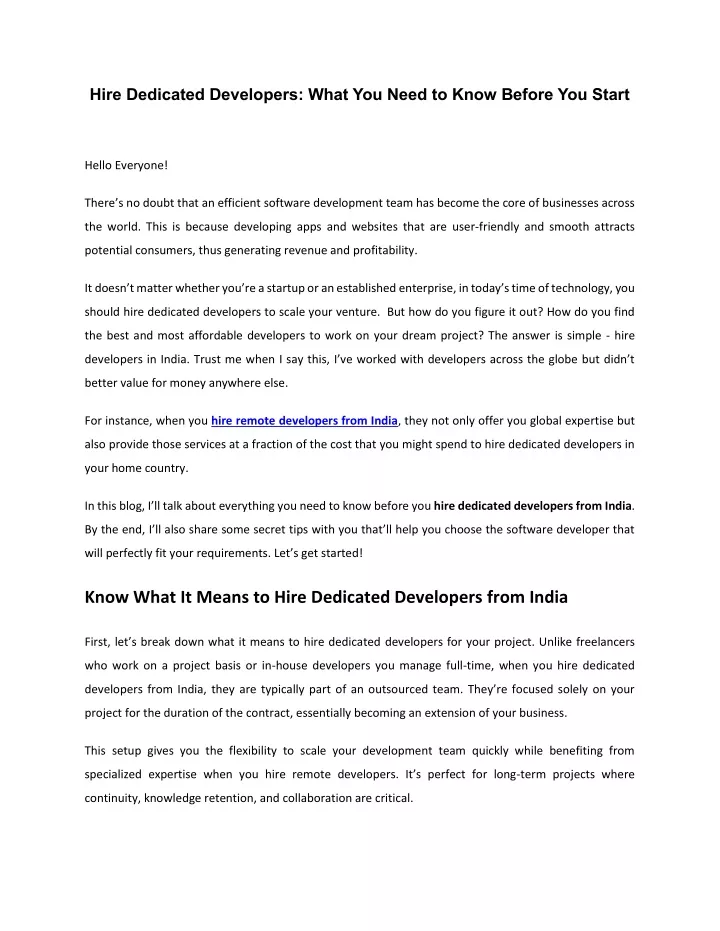 Hire Dedicated Developers: What You Need to Know Before You Start

Hello Everyone!

There's no doubt that an efficient software development team has become the core of businesses across the world. This is because developing apps and websites that are user-friendly and smooth attracts potential consumers, thus generating revenue and profitability.

It doesn't matter whether you're a startup or an established enterprise, in today's time of technology, you should hire dedicated developers to scale your venture. But how do you figure it out? How do you find the best and most affordable developers to work on your dream project? The answer is simple - hire developers in India. Trust me when I say this, I've worked with developers across the globe but didn't better value for money anywhere else.

For instance, when you hire remote developers from India, they not only offer you global expertise but also provide those services at a fraction of the cost that you might spend to hire dedicated developers in your home country.

In this blog, I'll talk about everything you need to know before you hire dedicated developers from India. By the end, I'll also share some secret tips with you that'll help you choose the software developer that will perfectly fit your requirements. Let's get started!

Know What It Means to Hire Dedicated Developers from India

First, let's break down what it means to hire dedicated developers for your project. Unlike freelancers who work on a project basis or in-house developers you manage full-time, when you hire dedicated developers from India, they are typically part of an outsourced team. They're focused solely on your project for the duration of the contract, essentially becoming an extension of your business.

This setup gives you the flexibility to scale your development team quickly while benefiting from specialized expertise when you hire remote developers. It's perfect for long-term projects where continuity, knowledge retention, and collaboration are critical.